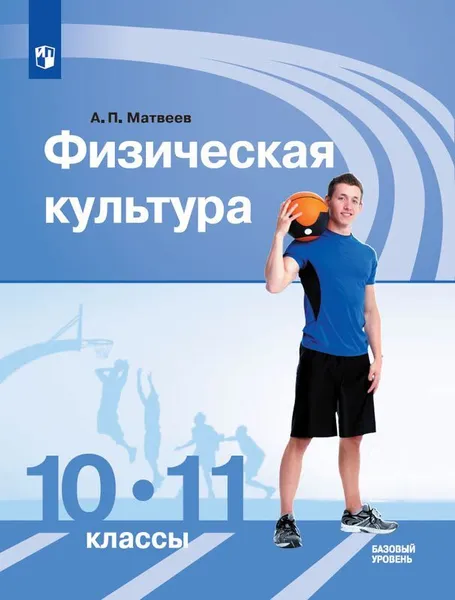 А. П. Матвеев

Физическая культура

10 • 11

классы

БАЗОВЫЙ УРОВЕНЬ